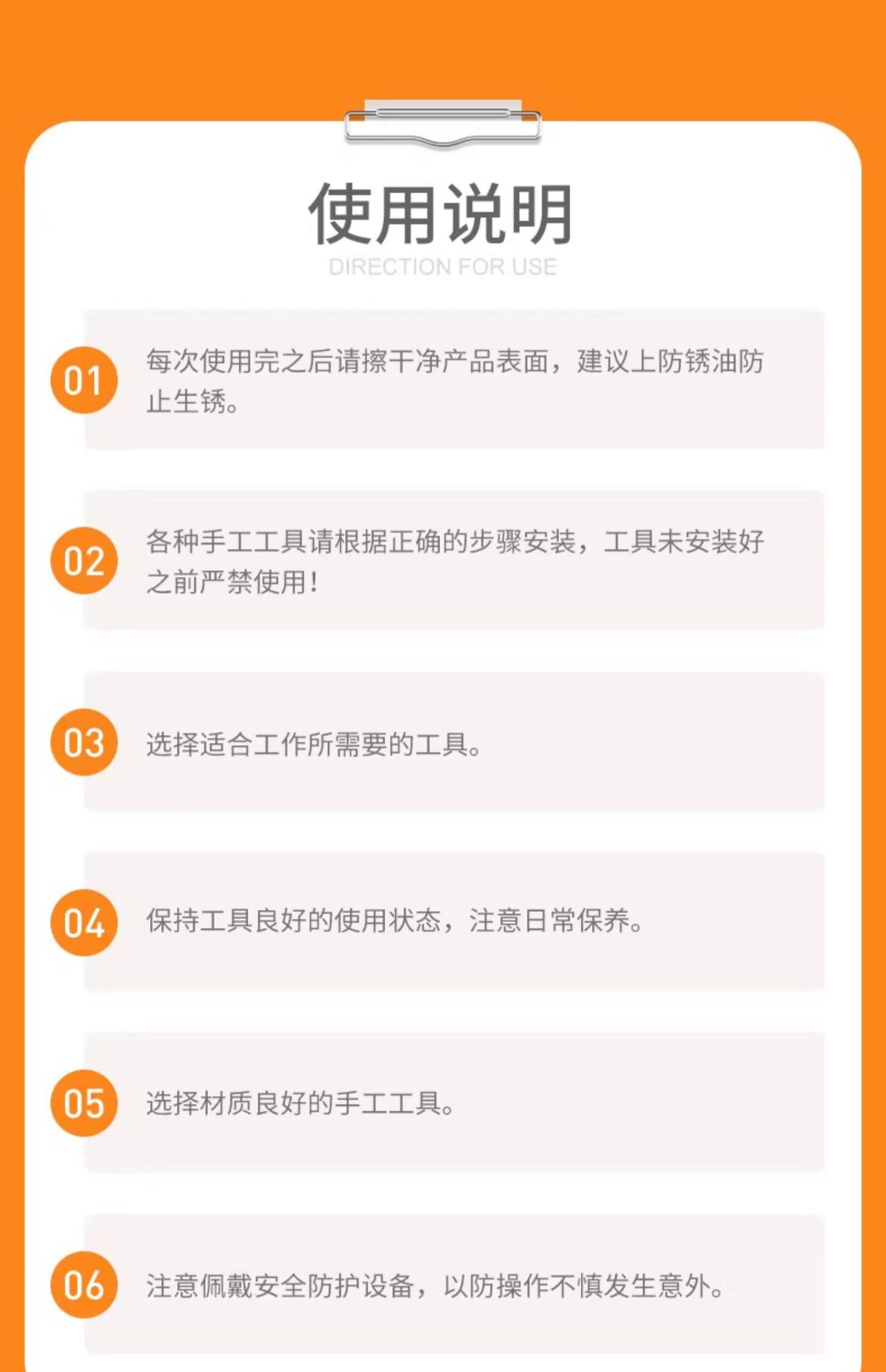 使用说明
DIRECTION FOR USE

01
每次使用完之后请擦干净产品表面，建议上防锈油防止生锈。

02
各种手工工具请根据正确的步骤安装，工具未安装好之前严禁使用！

03
选择适合工作所需要的工具。

04
保持工具良好的使用状态，注意日常保养。

05
选择材质良好的手工工具。

06
注意佩戴安全防护设备，以防操作不慎发生意外。